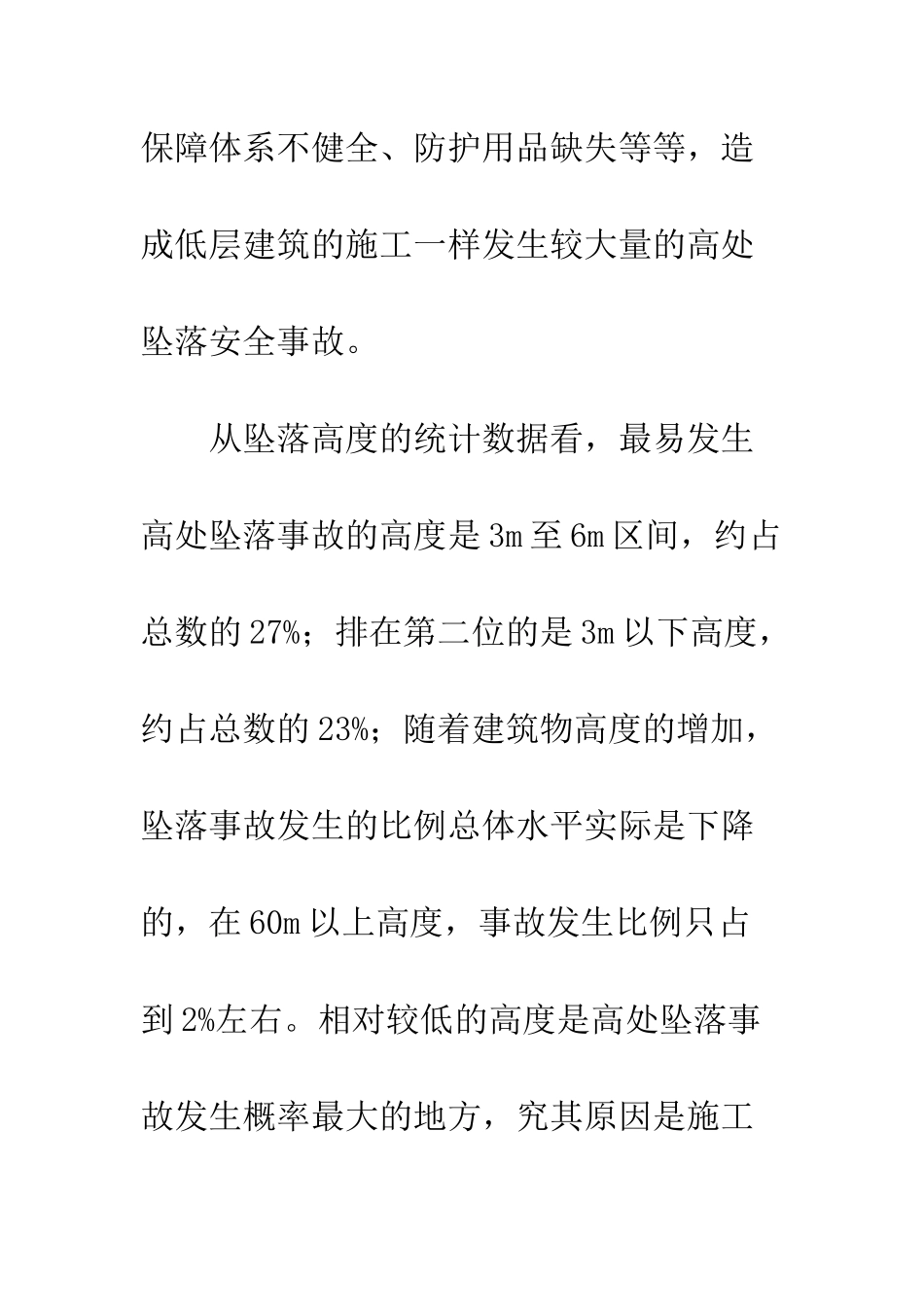 保障体系不健全、防护用品缺失等等，造成低层建筑的施工一样发生较大量的高处坠落安全事故。

从坠落高度的统计数据看，最易发生高处坠落事故的高度是3m至6m区间，约占总数的27%；排在第二位的是3m以下高度，约占总数的23%；随着建筑物高度的增加，坠落事故发生的比例总体水平实际是下降的，在60m以上高度，事故发生比例只占到2%左右。相对较低的高度是高处坠落事故发生概率最大的地方，究其原因是施工